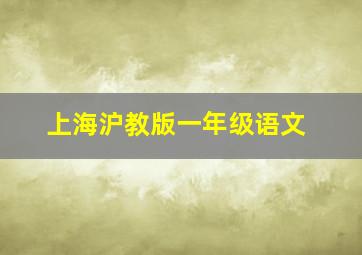 上海沪教版一年级语文